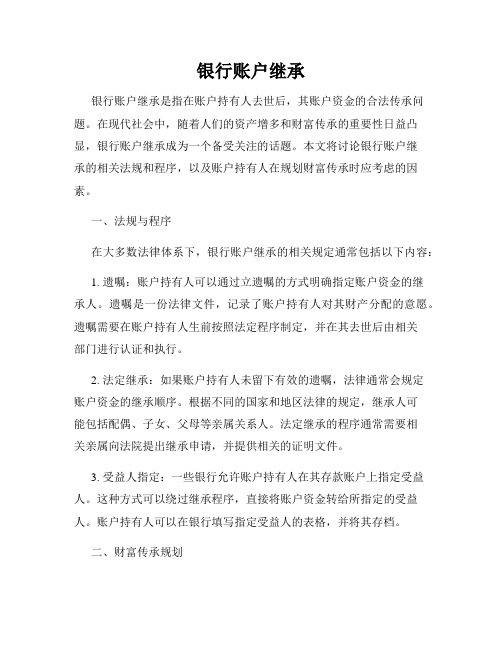 银行账户继承

银行账户继承是指在账户持有人去世后，其账户资金的合法传承问题。在现代社会中，随着人们的资产增多和财富传承的重要性日益凸显，银行账户继承成为一个备受关注的话题。本文将讨论银行账户继承的相关法规和程序，以及账户持有人在规划财富传承时应考虑的因素。

一、法规与程序

在大多数法律体系下，银行账户继承的相关规定通常包括以下内容：

1. 遗嘱：账户持有人可以通过立遗嘱的方式明确指定账户资金的继承人。遗嘱是一份法律文件，记录了账户持有人对其财产分配的意愿。遗嘱需要在账户持有人生前按照法定程序制定，并在其去世后由相关部门进行认证和执行。

2. 法定继承：如果账户持有人未留下有效的遗嘱，法律通常会规定账户资金的继承顺序。根据不同的国家和地区法律的规定，继承人可能包括配偶、子女、父母等亲属关系人。法定继承的程序通常需要相关亲属向法院提出继承申请，并提供相关的证明文件。

3. 受益人指定：一些银行允许账户持有人在其存款账户上指定受益人。这种方式可以绕过继承程序，直接将账户资金转给所指定的受益人。账户持有人可以在银行填写指定受益人的表格，并将其存档。

二、财富传承规划